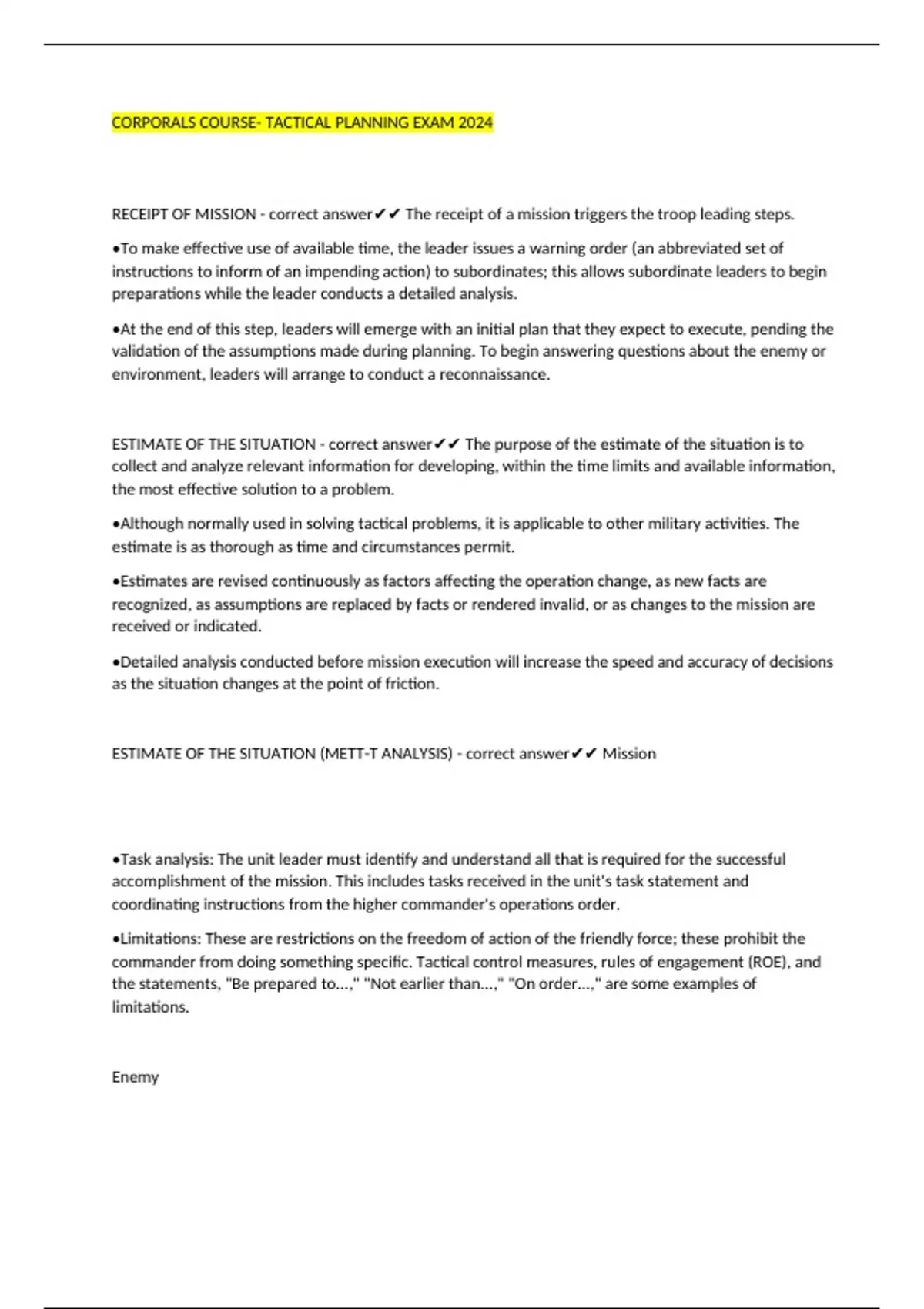 CORPORALS COURSE- TACTICAL PLANNING EXAM 2024

RECEIPT OF MISSION - correct answer✔✔ The receipt of a mission triggers the troop leading steps.

•To make effective use of available time, the leader issues a warning order (an abbreviated set of instructions to inform of an impending action) to subordinates; this allows subordinate leaders to begin preparations while the leader conducts a detailed analysis.

•At the end of this step, leaders will emerge with an initial plan that they expect to execute, pending the validation of the assumptions made during planning. To begin answering questions about the enemy or environment, leaders will arrange to conduct a reconnaissance.

ESTIMATE OF THE SITUATION - correct answer✔✔ The purpose of the estimate of the situation is to collect and analyze relevant information for developing, within the time limits and available information, the most effective solution to a problem.

•Although normally used in solving tactical problems, it is applicable to other military activities. The estimate is as thorough as time and circumstances permit.

•Estimates are revised continuously as factors affecting the operation change, as new facts are recognized, as assumptions are replaced by facts or rendered invalid, or as changes to the mission are received or indicated.

•Detailed analysis conducted before mission execution will increase the speed and accuracy of decisions as the situation changes at the point of friction.

ESTIMATE OF THE SITUATION (METT-T ANALYSIS) - correct answer✔✔ Mission

•Task analysis: The unit leader must identify and understand all that is required for the successful accomplishment of the mission. This includes tasks received in the unit's task statement and coordinating instructions from the higher commander's operations order.

•Limitations: These are restrictions on the freedom of action of the friendly force; these prohibit the commander from doing something specific. Tactical control measures, rules of engagement (ROE), and the statements, "Be prepared to…," "Not earlier than…," "On order…," are some examples of limitations.

Enemy